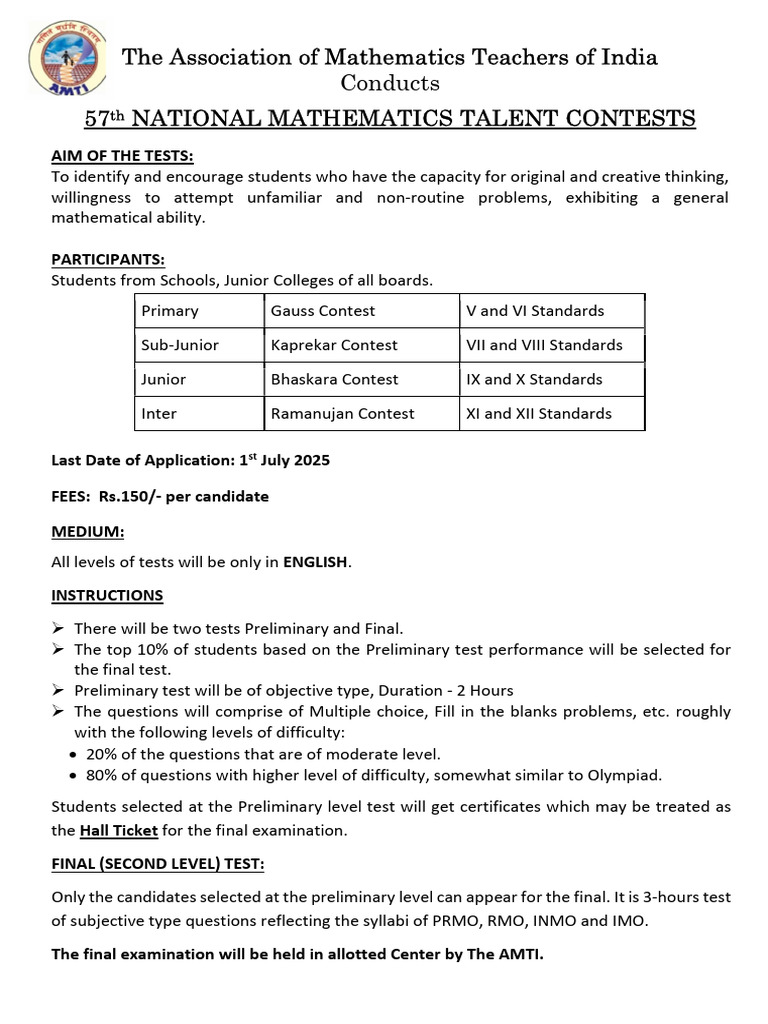 AMTI

The Association of Mathematics Teachers of India
Conducts

57th NATIONAL MATHEMATICS TALENT CONTESTS

AIM OF THE TESTS:
To identify and encourage students who have the capacity for original and creative thinking, willingness to attempt unfamiliar and non-routine problems, exhibiting a general mathematical ability.

PARTICIPANTS:
Students from Schools, Junior Colleges of all boards.

| Primary | Gauss Contest | V and VI Standards |
|---|---|---|
| Sub-Junior | Kaprekar Contest | VII and VIII Standards |
| Junior | Bhaskara Contest | IX and X Standards |
| Inter | Ramanujan Contest | XI and XII Standards |

Last Date of Application: 1st July 2025

FEES: Rs.150/- per candidate

MEDIUM:

All levels of tests will be only in ENGLISH.

INSTRUCTIONS

➢ There will be two tests Preliminary and Final.
➢ The top 10% of students based on the Preliminary test performance will be selected for the final test.
➢ Preliminary test will be of objective type, Duration - 2 Hours
➢ The questions will comprise of Multiple choice, Fill in the blanks problems, etc. roughly with the following levels of difficulty:
• 20% of the questions that are of moderate level.
• 80% of questions with higher level of difficulty, somewhat similar to Olympiad.

Students selected at the Preliminary level test will get certificates which may be treated as the Hall Ticket for the final examination.

FINAL (SECOND LEVEL) TEST:

Only the candidates selected at the preliminary level can appear for the final. It is 3-hours test of subjective type questions reflecting the syllabi of PRMO, RMO, INMO and IMO.

The final examination will be held in allotted Center by The AMTI.